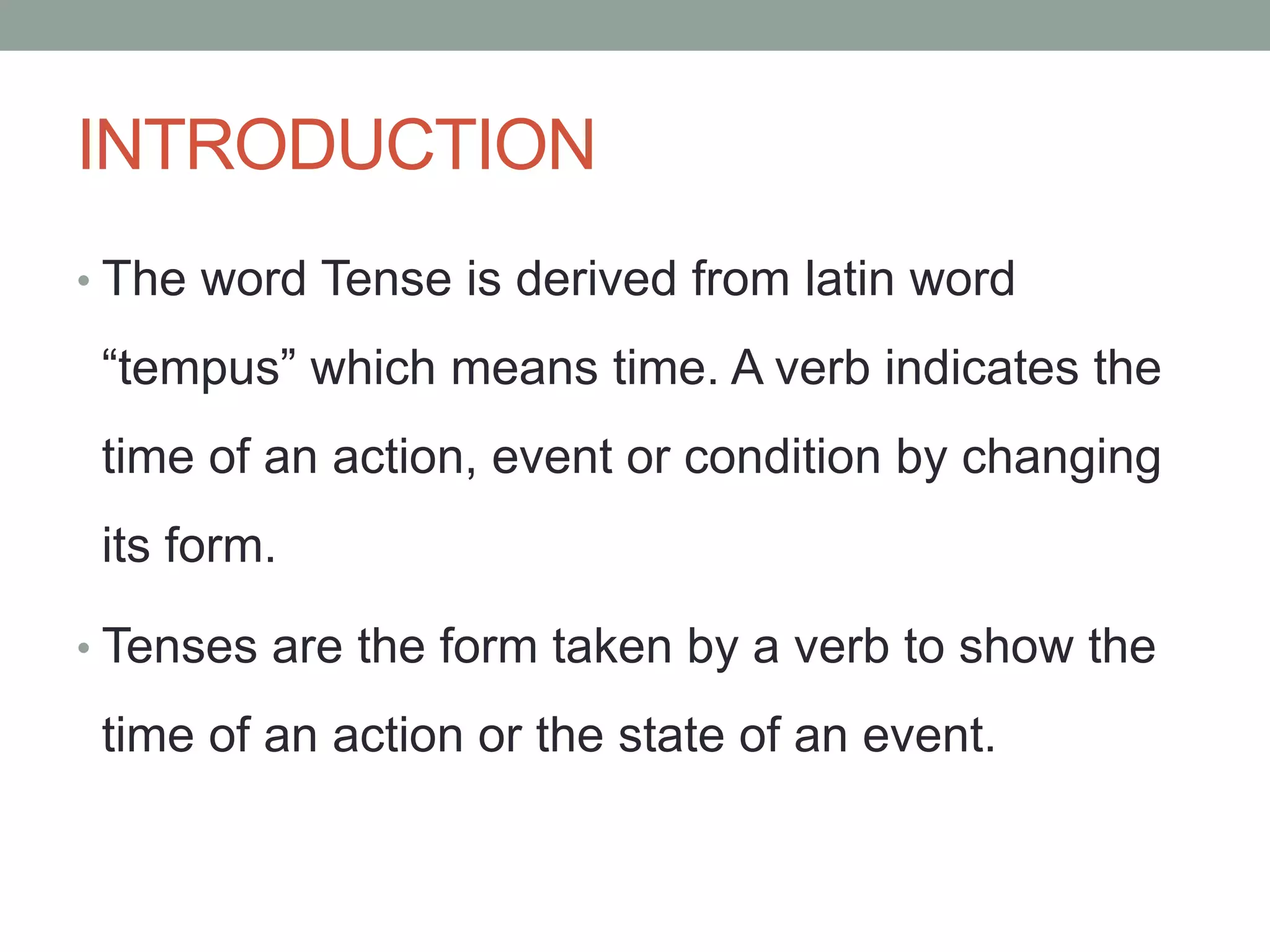 INTRODUCTION

• The word Tense is derived from latin word “tempus” which means time. A verb indicates the time of an action, event or condition by changing its form.

• Tenses are the form taken by a verb to show the time of an action or the state of an event.